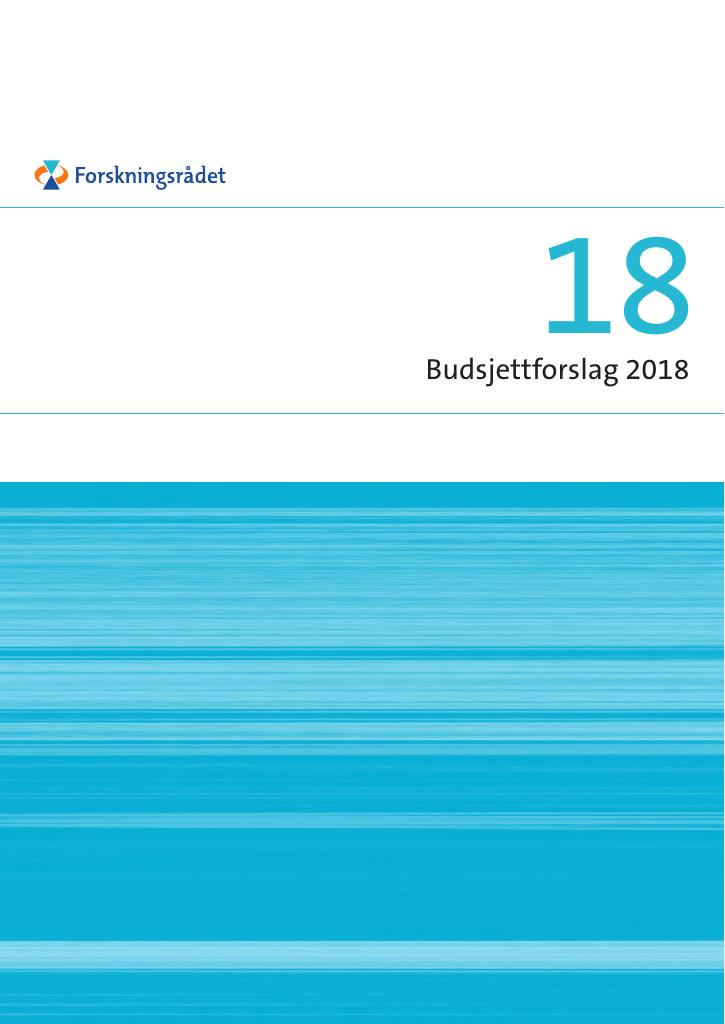 Forskningsrådet

18

Budsjettforslag 2018